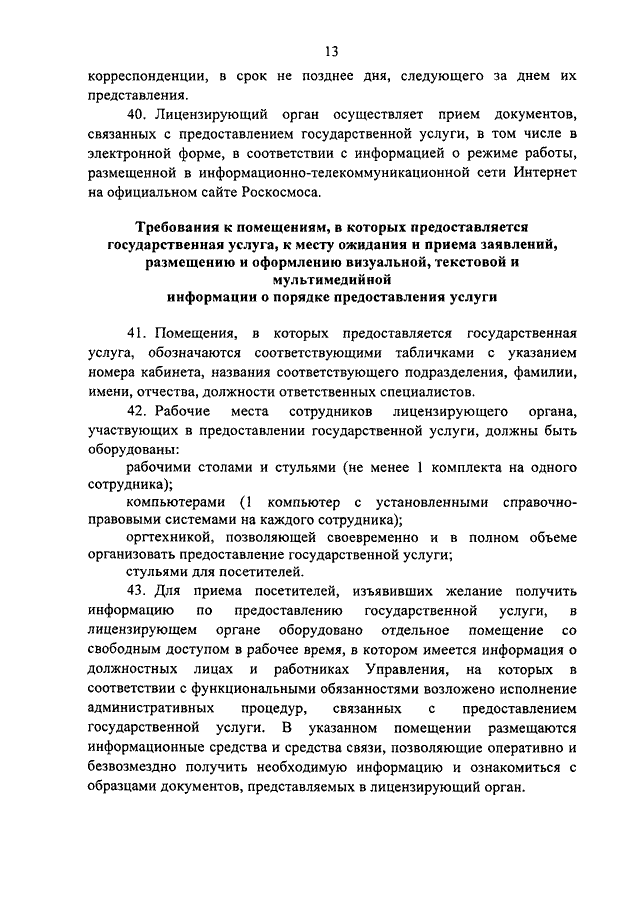 13

корреспонденции, в срок не позднее дня, следующего за днем их представления.

40. Лицензирующий орган осуществляет прием документов, связанных с предоставлением государственной услуги, в том числе в электронной форме, в соответствии с информацией о режиме работы, размещенной в информационно-телекоммуникационной сети Интернет на официальном сайте Роскосмоса.

Требования к помещениям, в которых предоставляется государственная услуга, к месту ожидания и приема заявлений, размещению и оформлению визуальной, текстовой и мультимедийной информации о порядке предоставления услуги

41. Помещения, в которых предоставляется государственная услуга, обозначаются соответствующими табличками с указанием номера кабинета, названия соответствующего подразделения, фамилии, имени, отчества, должности ответственных специалистов.

42. Рабочие места сотрудников лицензирующего органа, участвующих в предоставлении государственной услуги, должны быть оборудованы:

рабочими столами и стульями (не менее 1 комплекта на одного сотрудника);

компьютерами (1 компьютер с установленными справочно-правовыми системами на каждого сотрудника);

оргтехникой, позволяющей своевременно и в полном объеме организовать предоставление государственной услуги;

стульями для посетителей.

43. Для приема посетителей, изъявивших желание получить информацию по предоставлению государственной услуги, в лицензирующем органе оборудовано отдельное помещение со свободным доступом в рабочее время, в котором имеется информация о должностных лицах и работниках Управления, на которых в соответствии с функциональными обязанностями возложено исполнение административных процедур, связанных с предоставлением государственной услуги. В указанном помещении размещаются информационные средства и средства связи, позволяющие оперативно и безвозмездно получить необходимую информацию и ознакомиться с образцами документов, представляемых в лицензирующий орган.